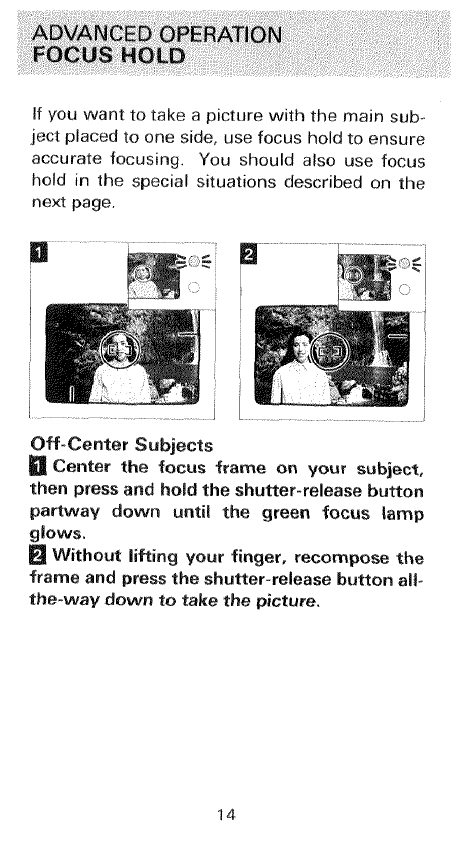 ADVANCED OPERATION
FOCUS HOLD

If you want to take a picture with the main subject placed to one side, use focus hold to ensure accurate focusing. You should also use focus hold in the special situations described on the next page.

1

2

Off-Center Subjects
1 Center the focus frame on your subject, then press and hold the shutter-release button partway down until the green focus lamp glows.
2 Without lifting your finger, recompose the frame and press the shutter-release button all-the-way down to take the picture.

14